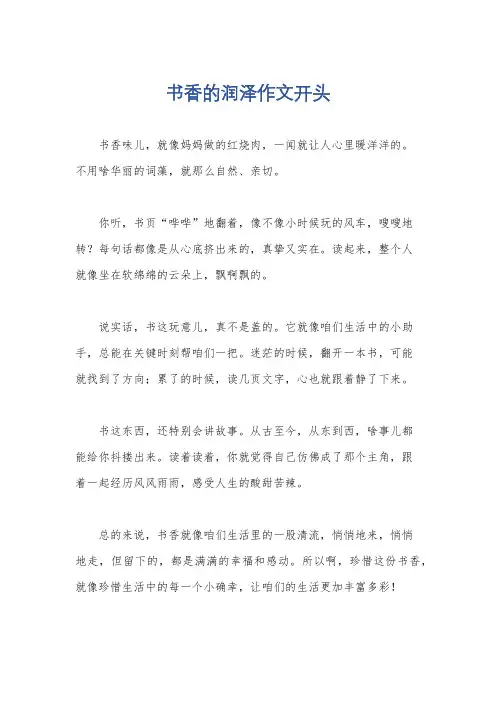 书香的润泽作文开头

书香味儿，就像妈妈做的红烧肉，一闻就让人心里暖洋洋的。不用啥华丽的词藻，就那么自然、亲切。

你听，书页“哗哗”地翻着，像不像小时候玩的风车，嗖嗖地转？每句话都像是从心底挤出来的，真挚又实在。读起来，整个人就像坐在软绵绵的云朵上，飘啊飘的。

说实话，书这玩意儿，真不是盖的。它就像咱们生活中的小助手，总能在关键时刻帮咱们一把。迷茫的时候，翻开一本书，可能就找到了方向；累了的时候，读几页文字，心也就跟着静了下来。

书这东西，还特别会讲故事。从古至今，从东到西，啥事儿都能给你抖搂出来。读着读着，你就觉得自己仿佛成了那个主角，跟着一起经历风风雨雨，感受人生的酸甜苦辣。

总的来说，书香就像咱们生活里的一股清流，悄悄地来，悄悄地走，但留下的，都是满满的幸福和感动。所以啊，珍惜这份书香，就像珍惜生活中的每一个小确幸，让咱们的生活更加丰富多彩！